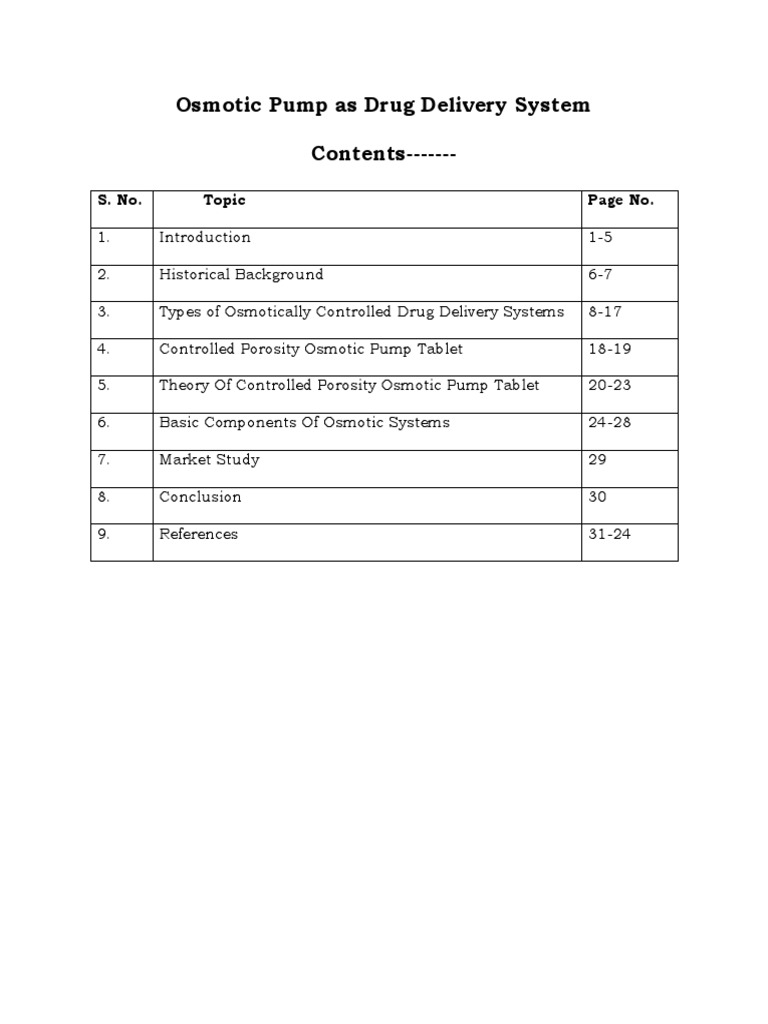 Osmotic Pump as Drug Delivery System

Contents-------

| S. No. | Topic | Page No. |
|---|---|---|
| 1. | Introduction | 1-5 |
| 2. | Historical Background | 6-7 |
| 3. | Types of Osmotically Controlled Drug Delivery Systems | 8-17 |
| 4. | Controlled Porosity Osmotic Pump Tablet | 18-19 |
| 5. | Theory Of Controlled Porosity Osmotic Pump Tablet | 20-23 |
| 6. | Basic Components Of Osmotic Systems | 24-28 |
| 7. | Market Study | 29 |
| 8. | Conclusion | 30 |
| 9. | References | 31-24 |